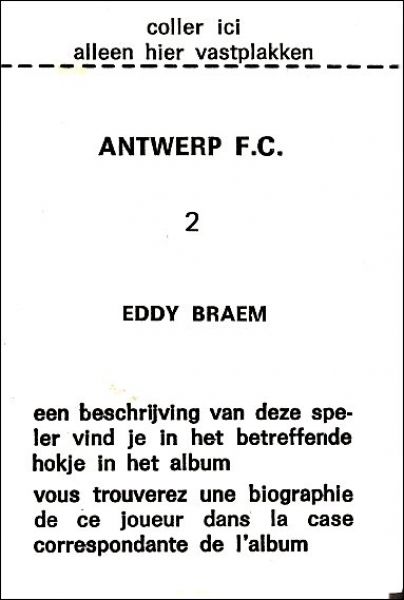 coller ici
alleen hier vastplakken

ANTWERP F.C.

2

EDDY BRAEM

een beschrijving van deze speler vind je in het betreffende hokje in het album

vous trouverez une biographie de ce joueur dans la case correspondante de l'album